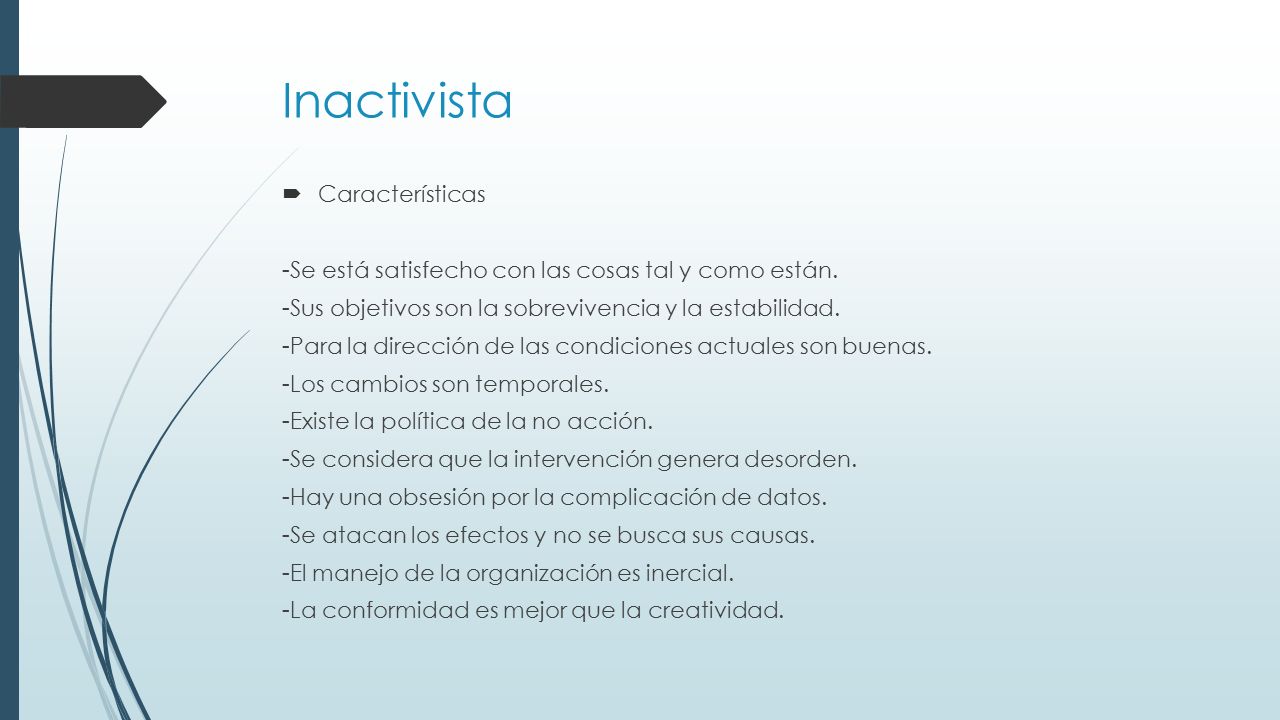 Inactivista

Características

-Se está satisfecho con las cosas tal y como están.
-Sus objetivos son la sobrevivencia y la estabilidad.
-Para la dirección de las condiciones actuales son buenas.
-Los cambios son temporales.
-Existe la política de la no acción.
-Se considera que la intervención genera desorden.
-Hay una obsesión por la complicación de datos.
-Se atacan los efectos y no se busca sus causas.
-El manejo de la organización es inercial.
-La conformidad es mejor que la creatividad.